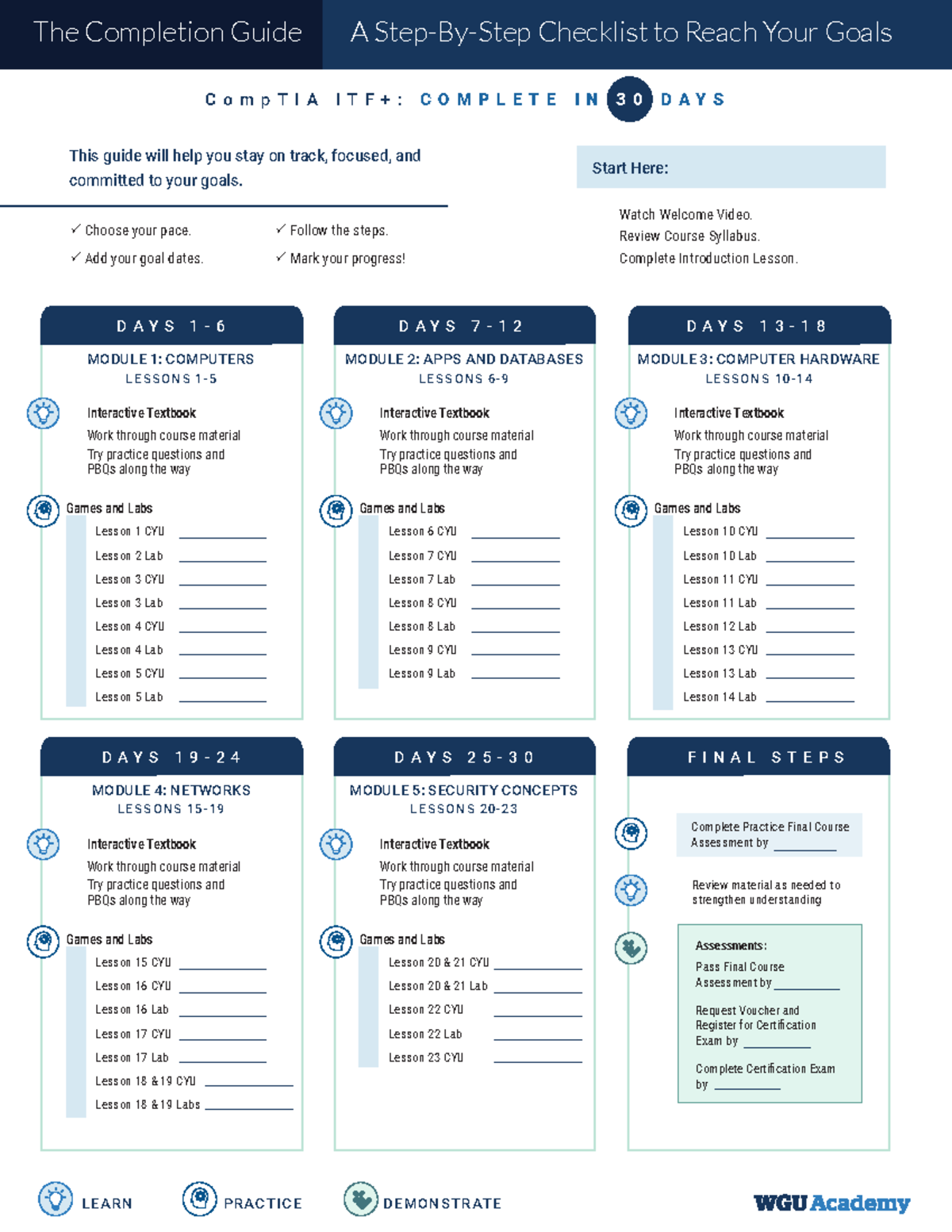 The Completion Guide

A Step-By-Step Checklist to Reach Your Goals

CompTIA ITF+: COMPLETE IN 30 DAYS

This guide will help you stay on track, focused, and committed to your goals.

✓ Choose your pace.
✓ Add your goal dates.
✓ Follow the steps.
✓ Mark your progress!

Start Here:

Watch Welcome Video.
Review Course Syllabus.
Complete Introduction Lesson.

DAYS 1-6

MODULE 1: COMPUTERS
LESSONS 1-5

Interactive Textbook
Work through course material
Try practice questions and PBQs along the way

Games and Labs
Lesson 1 CYU ____
Lesson 2 Lab ____
Lesson 3 CYU ____
Lesson 3 Lab ____
Lesson 4 CYU ____
Lesson 4 Lab ____
Lesson 5 CYU ____
Lesson 5 Lab ____

DAYS 7-12

MODULE 2: APPS AND DATABASES
LESSONS 6-9

Interactive Textbook
Work through course material
Try practice questions and PBQs along the way

Games and Labs
Lesson 6 CYU ____
Lesson 7 CYU ____
Lesson 7 Lab ____
Lesson 8 CYU ____
Lesson 8 Lab ____
Lesson 9 CYU ____
Lesson 9 Lab ____

DAYS 13-18

MODULE 3: COMPUTER HARDWARE
LESSONS 10-14

Interactive Textbook
Work through course material
Try practice questions and PBQs along the way

Games and Labs
Lesson 10 CYU ____
Lesson 10 Lab ____
Lesson 11 CYU ____
Lesson 11 Lab ____
Lesson 12 Lab ____
Lesson 13 CYU ____
Lesson 13 Lab ____
Lesson 14 Lab ____

DAYS 19-24

MODULE 4: NETWORKS
LESSONS 15-19

Interactive Textbook
Work through course material
Try practice questions and PBQs along the way

Games and Labs
Lesson 15 CYU ____
Lesson 16 CYU ____
Lesson 16 Lab ____
Lesson 17 CYU ____
Lesson 17 Lab ____
Lesson 18 & 19 CYU ____
Lesson 18 & 19 Labs ____

DAYS 25-30

MODULE 5: SECURITY CONCEPTS
LESSONS 20-23

Interactive Textbook
Work through course material
Try practice questions and PBQs along the way

Games and Labs
Lesson 20 & 21 CYU ____
Lesson 20 & 21 Lab ____
Lesson 22 CYU ____
Lesson 22 Lab ____
Lesson 23 CYU ____

FINAL STEPS

Complete Practice Final Course Assessment by ____

Review material as needed to strengthen understanding

Assessments:
Pass Final Course Assessment by ____

Request Voucher and Register for Certification Exam by ____

Complete Certification Exam by ____

LEARN
PRACTICE
DEMONSTRATE

WGU Academy